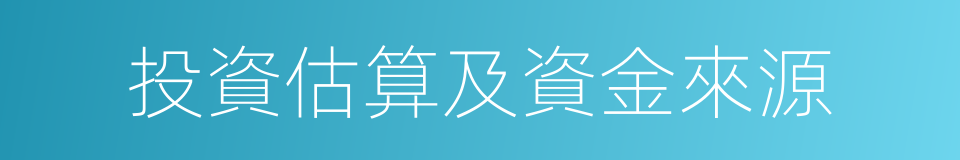 投資估算及資金來源